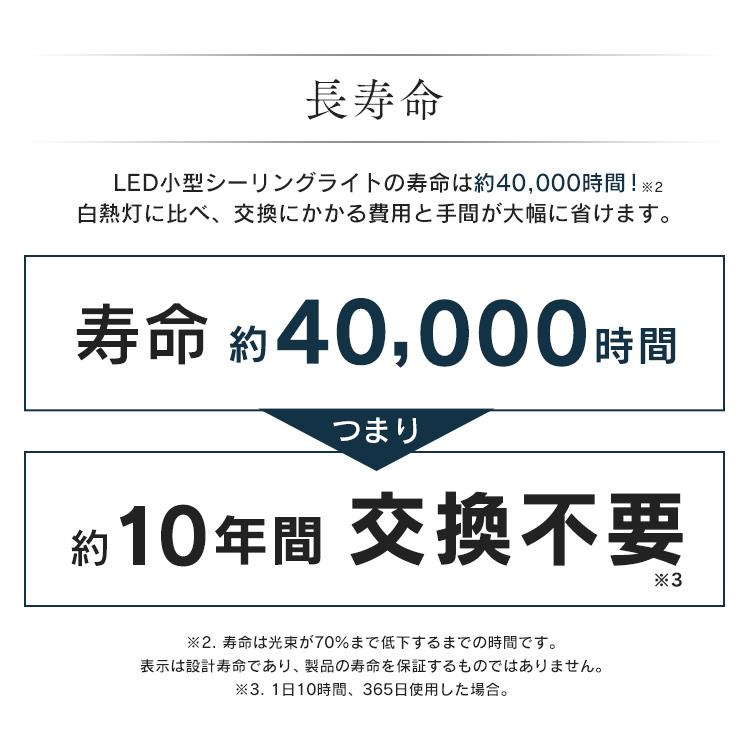 長寿命

LED小型シーリングライトの寿命は約40,000時間！※2
白熱灯に比べ、交換にかかる費用と手間が大幅に省けます。

寿命 約40,000時間

つまり

約10年間 交換不要 ※3

※2. 寿命は光束が70%まで低下するまでの時間です。
表示は設計寿命であり、製品の寿命を保証するものではありません。
※3. 1日10時間、365日使用した場合。